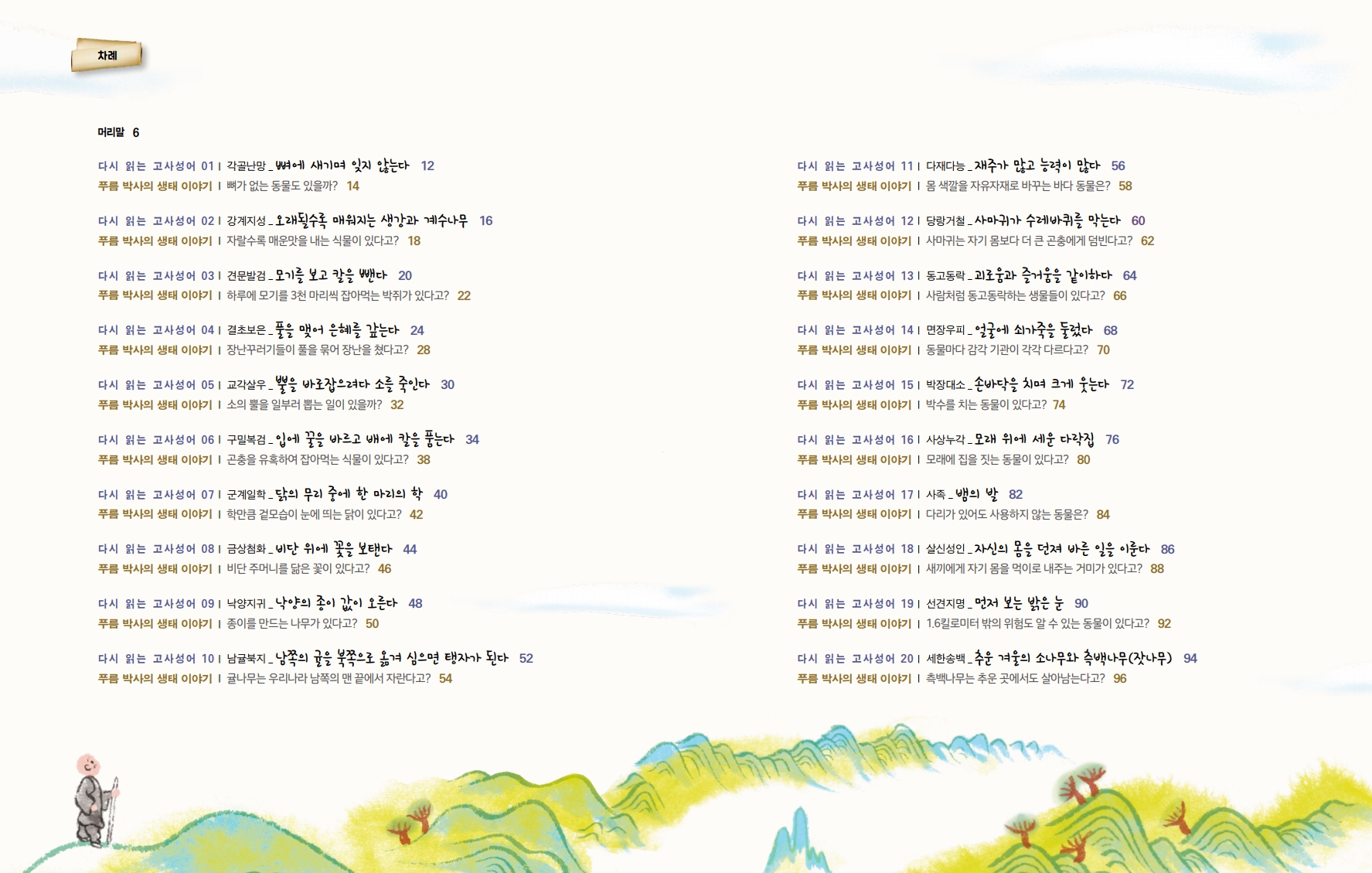 차례

머리말 6

다시 읽는 고사성어 01 | 각골난망 _ 뼈에 새기며 잊지 않는다 12
푸름 박사의 생태 이야기 | 뼈가 없는 동물도 있을까? 14

다시 읽는 고사성어 02 | 강계지성 _ 오래될수록 매워지는 생강과 계수나무 16
푸름 박사의 생태 이야기 | 자랄수록 매운맛을 내는 식물이 있다고? 18

다시 읽는 고사성어 03 | 견문발검 _ 모기를 보고 칼을 뺀다 20
푸름 박사의 생태 이야기 | 하루에 모기를 3천 마리씩 잡아먹는 박쥐가 있다고? 22

다시 읽는 고사성어 04 | 결초보은 _ 풀을 맺어 은혜를 갚는다 24
푸름 박사의 생태 이야기 | 장난꾸러기들이 풀을 묶어 장난을 쳤다고? 28

다시 읽는 고사성어 05 | 교각살우 _ 뿔을 바로잡으려다 소를 죽인다 30
푸름 박사의 생태 이야기 | 소의 뿔을 일부러 뽑는 일이 있을까? 32

다시 읽는 고사성어 06 | 구밀복검 _ 입에 꿀을 바르고 배에 칼을 품는다 34
푸름 박사의 생태 이야기 | 곤충을 유혹하여 잡아먹는 식물이 있다고? 38

다시 읽는 고사성어 07 | 군계일학 _ 닭의 무리 중에 한 마리의 학 40
푸름 박사의 생태 이야기 | 학만큼 겉모습이 눈에 띄는 닭이 있다고? 42

다시 읽는 고사성어 08 | 금상첨화 _ 비단 위에 꽃을 보탠다 44
푸름 박사의 생태 이야기 | 비단 주머니를 닮은 꽃이 있다고? 46

다시 읽는 고사성어 09 | 낙양지귀 _ 낙양의 종이 값이 오른다 48
푸름 박사의 생태 이야기 | 종이를 만드는 나무가 있다고? 50

다시 읽는 고사성어 10 | 남귤북지 _ 남쪽의 귤을 북쪽으로 옮겨 심으면 탱자가 된다 52
푸름 박사의 생태 이야기 | 귤나무는 우리나라 남쪽의 맨 끝에서 자란다고? 54

다시 읽는 고사성어 11 | 다재다능 _ 재주가 많고 능력이 많다 56
푸름 박사의 생태 이야기 | 몸 색깔을 자유자재로 바꾸는 바다 동물은? 58

다시 읽는 고사성어 12 | 당랑거철 _ 사마귀가 수레바퀴를 막는다 60
푸름 박사의 생태 이야기 | 사마귀는 자기 몸보다 더 큰 곤충에게 덤빈다고? 62

다시 읽는 고사성어 13 | 동고동락 _ 괴로움과 즐거움을 같이하다 64
푸름 박사의 생태 이야기 | 사람처럼 동고동락하는 생물들이 있다고? 66

다시 읽는 고사성어 14 | 면장우피 _ 얼굴에 쇠가죽을 둘렀다 68
푸름 박사의 생태 이야기 | 동물마다 감각 기관이 각각 다르다고? 70

다시 읽는 고사성어 15 | 박장대소 _ 손바닥을 치며 크게 웃는다 72
푸름 박사의 생태 이야기 | 박수를 치는 동물이 있다고? 74

다시 읽는 고사성어 16 | 사상누각 _ 모래 위에 세운 다락집 76
푸름 박사의 생태 이야기 | 모래에 집을 짓는 동물이 있다고? 80

다시 읽는 고사성어 17 | 사족 _ 뱀의 발 82
푸름 박사의 생태 이야기 | 다리가 있어도 사용하지 않는 동물은? 84

다시 읽는 고사성어 18 | 살신성인 _ 자신의 몸을 던져 바른 일을 이룬다 86
푸름 박사의 생태 이야기 | 새끼에게 자기 몸을 먹이로 내주는 거미가 있다고? 88

다시 읽는 고사성어 19 | 선견지명 _ 먼저 보는 밝은 눈 90
푸름 박사의 생태 이야기 | 1.6킬로미터 밖의 위험도 알 수 있는 동물이 있다고? 92

다시 읽는 고사성어 20 | 세한송백 _ 추운 겨울의 소나무와 측백나무(잣나무) 94
푸름 박사의 생태 이야기 | 측백나무는 추운 곳에서도 살아남는다고? 96